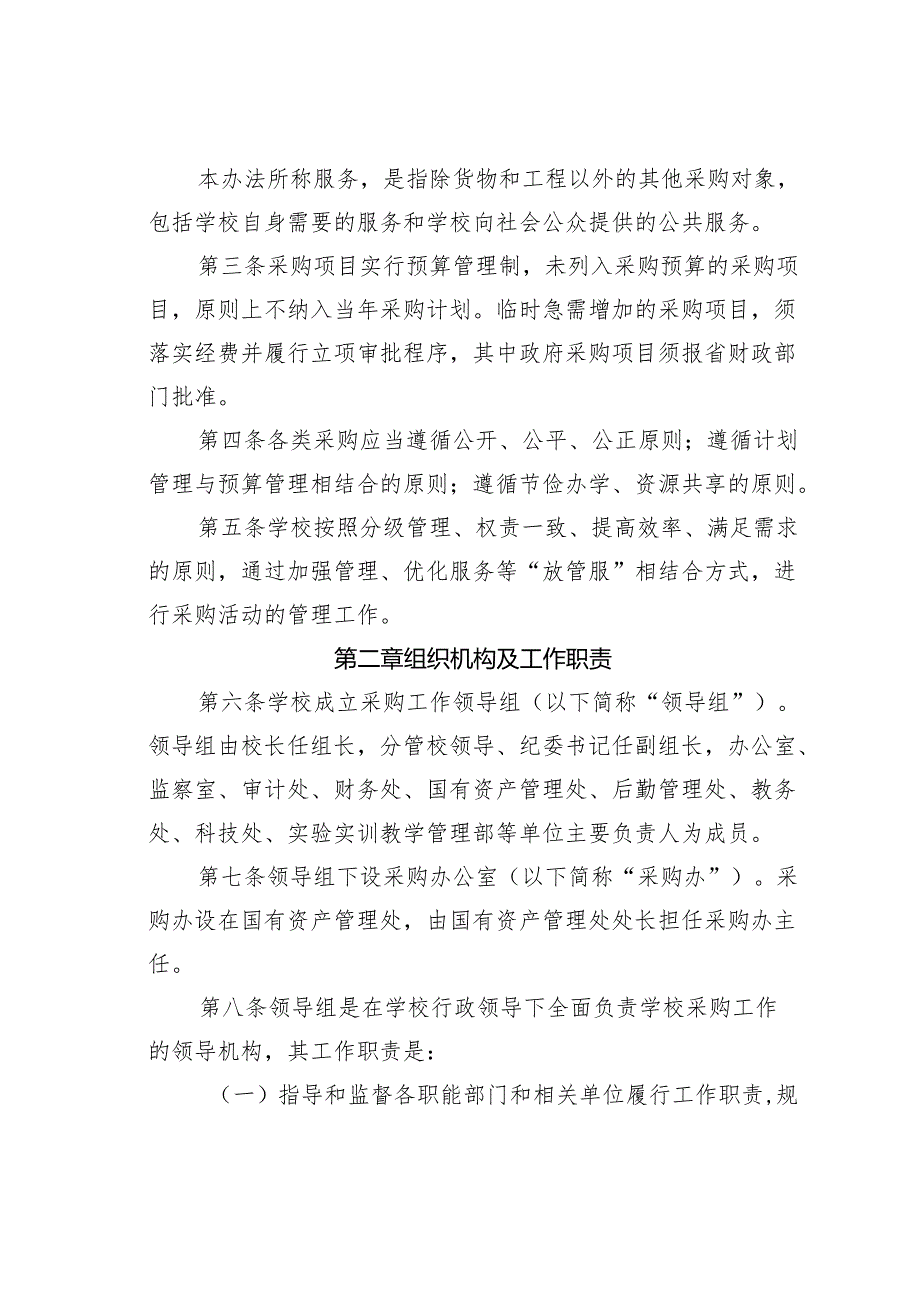 本办法所称服务，是指除货物和工程以外的其他采购对象，包括学校自身需要的服务和学校向社会公众提供的公共服务。

第三条采购项目实行预算管理制，未列入采购预算的采购项目，原则上不纳入当年采购计划。临时急需增加的采购项目，须落实经费并履行立项审批程序，其中政府采购项目须报省财政部门批准。

第四条各类采购应当遵循公开、公平、公正原则；遵循计划管理与预算管理相结合的原则；遵循节俭办学、资源共享的原则。

第五条学校按照分级管理、权责一致、提高效率、满足需求的原则，通过加强管理、优化服务等“放管服”相结合方式，进行采购活动的管理工作。

第二章组织机构及工作职责

第六条学校成立采购工作领导组（以下简称“领导组”）。领导组由校长任组长，分管校领导、纪委书记任副组长，办公室、监察室、审计处、财务处、国有资产管理处、后勤管理处、教务处、科技处、实验实训教学管理部等单位主要负责人为成员。

第七条领导组下设采购办公室（以下简称“采购办”）。采购办设在国有资产管理处，由国有资产管理处处长担任采购办主任。

第八条领导组是在学校行政领导下全面负责学校采购工作的领导机构，其工作职责是：

（一）指导和监督各职能部门和相关单位履行工作职责，规